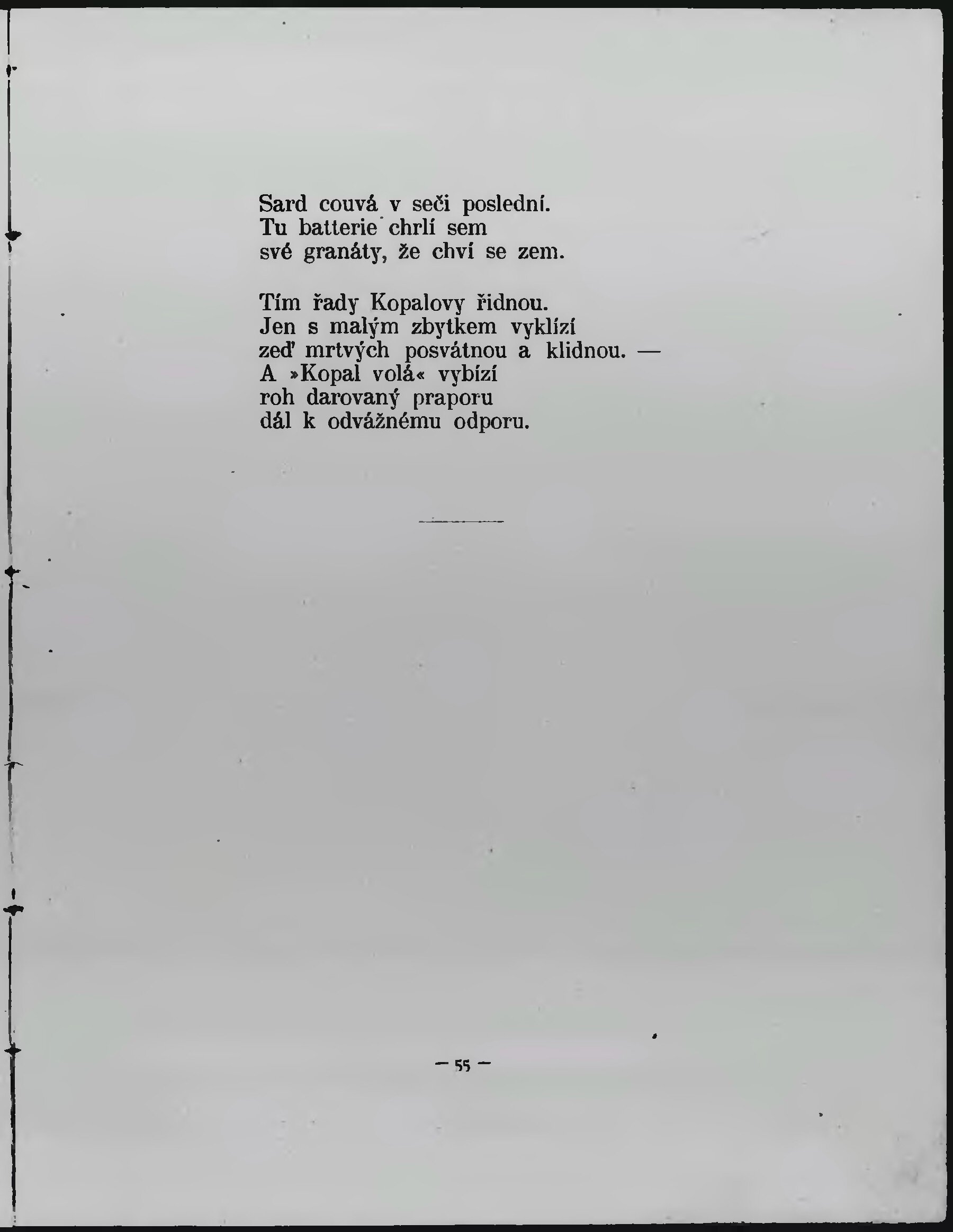 Sard couvá v seči poslední.
Tu batterie chrlí sem
své granáty, že chví se zem.

Tím řady Kopalovy řidnou.
Jen s malým zbytkem vyklízí
zeď mrtvých posvátnou a klidnou. —
A »Kopal volá« vybízí
roh darovaný praporu
dál k odvážnému odporu.

— 55 —